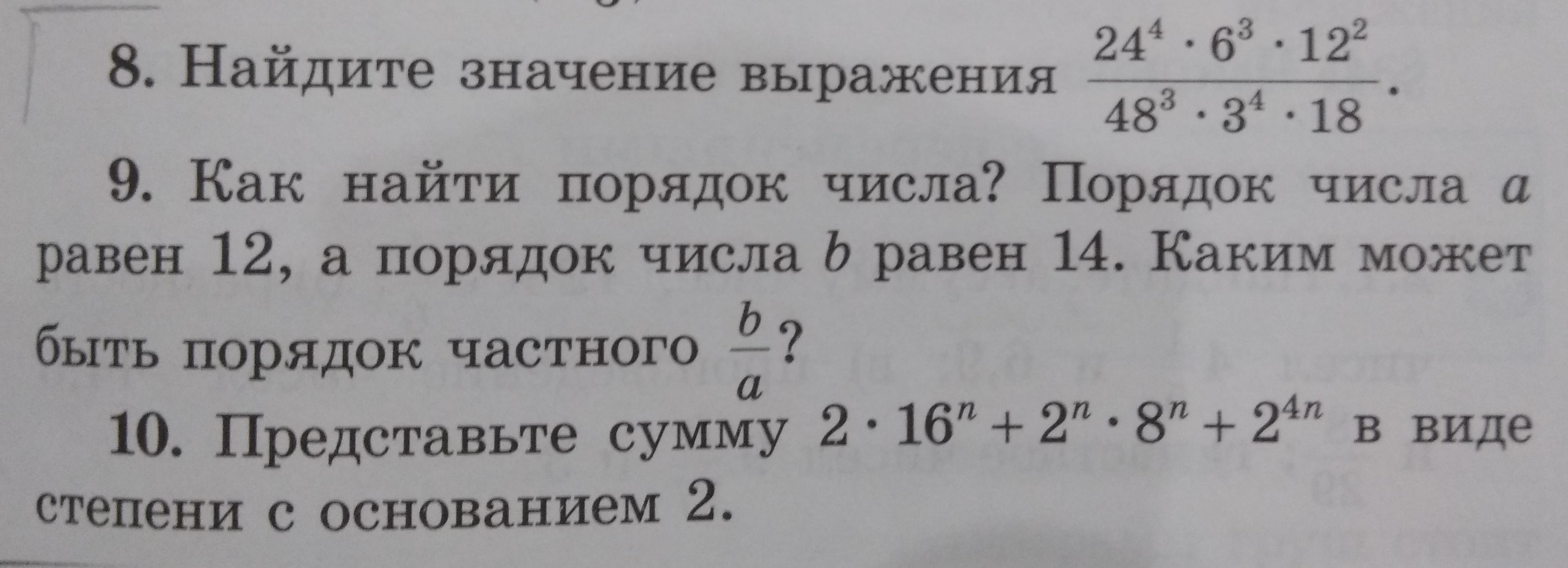 8. Найдите значение выражения $\frac{24^4 \cdot 6^3 \cdot 12^2}{48^3 \cdot 3^4 \cdot 18}$.

9. Как найти порядок числа? Порядок числа a равен 12, а порядок числа b равен 14. Каким может быть порядок частного $\frac{b}{a}$?

10. Представьте сумму $2 \cdot 16^n + 2^n \cdot 8^n + 2^{4n}$ в виде степени с основанием 2.